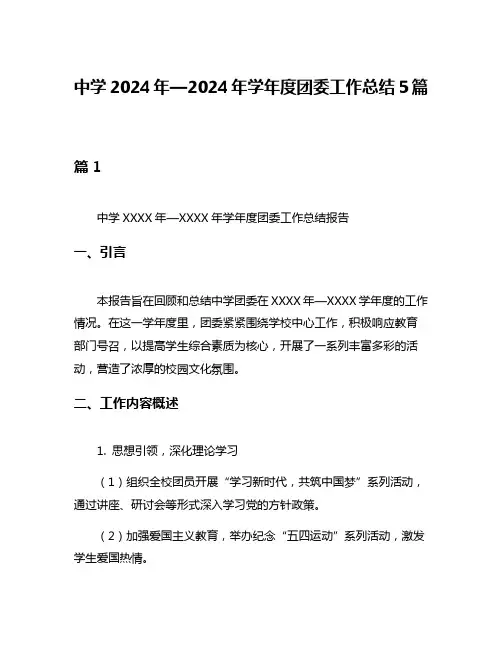 中学 2024 年—2024 年学年度团委工作总结 5 篇

篇 1

中学 XXXX 年—XXXX 年学年度团委工作总结报告

一、引言

本报告旨在回顾和总结中学团委在 XXXX 年—XXXX 学年度的工作情况。在这一学年度里，团委紧紧围绕学校中心工作，积极响应教育部门号召，以提高学生综合素质为核心，开展了一系列丰富多彩的活动，营造了浓厚的校园文化氛围。

二、工作内容概述

1. 思想引领，深化理论学习

（1）组织全校团员开展“学习新时代，共筑中国梦”系列活动，通过讲座、研讨会等形式深入学习党的方针政策。

（2）加强爱国主义教育，举办纪念“五四运动”系列活动，激发学生爱国热情。